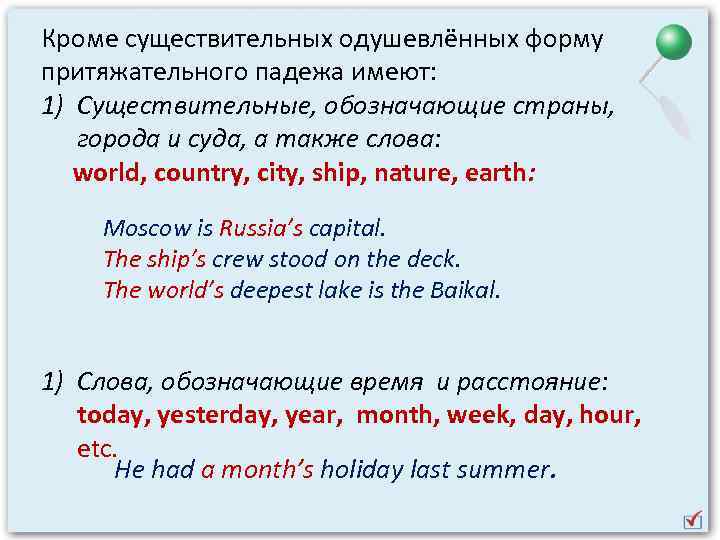 Кроме существительных одушевлённых форму притяжательного падежа имеют:
1) Существительные, обозначающие страны, города и суда, а также слова:
world, country, city, ship, nature, earth:

Moscow is Russia's capital.
The ship's crew stood on the deck.
The world's deepest lake is the Baikal.

1) Слова, обозначающие время и расстояние:
today, yesterday, year, month, week, day, hour, etc.
He had a month's holiday last summer.